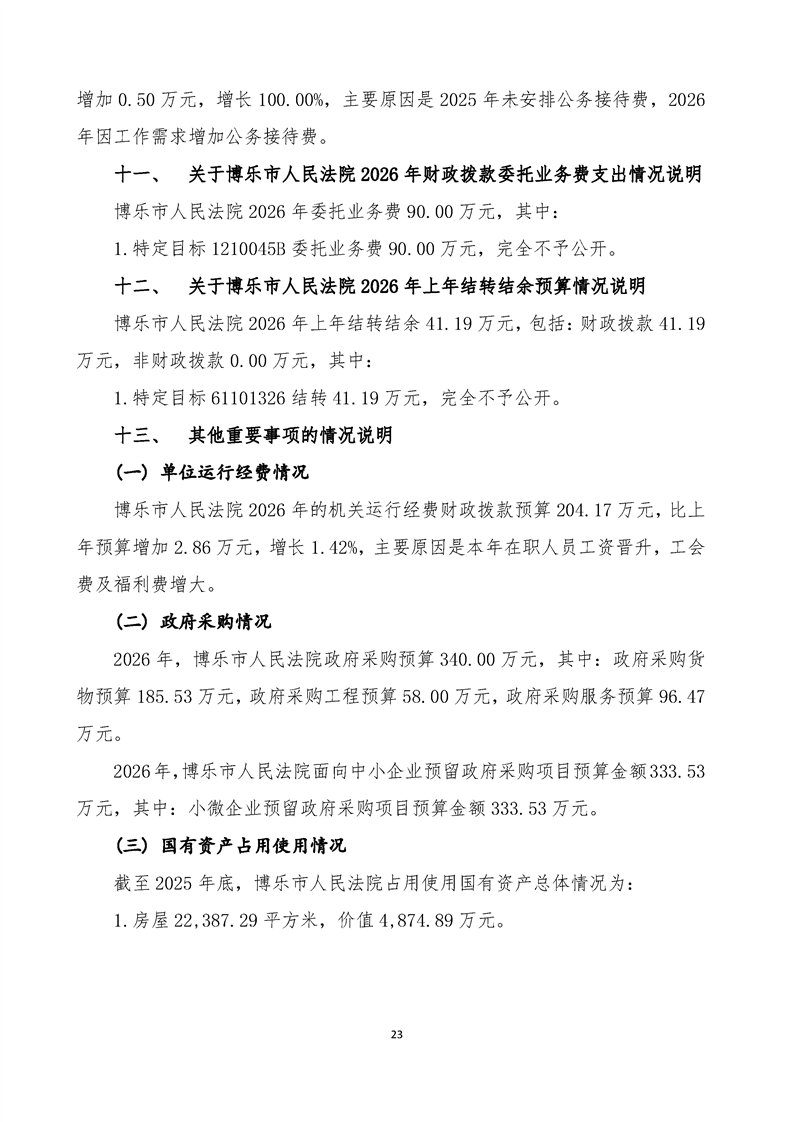 增加 0.50 万元，增长 100.00%，主要原因是 2025 年未安排公务接待费，2026 年因工作需求增加公务接待费。

十一、 关于博乐市人民法院 2026 年财政拨款委托业务费支出情况说明

博乐市人民法院 2026 年委托业务费 90.00 万元，其中：

1.特定目标 1210045B 委托业务费 90.00 万元，完全不予公开。

十二、 关于博乐市人民法院 2026 年上年结转结余预算情况说明

博乐市人民法院 2026 年上年结转结余 41.19 万元，包括：财政拨款 41.19 万元，非财政拨款 0.00 万元，其中：

1.特定目标 61101326 结转 41.19 万元，完全不予公开。

十三、 其他重要事项的情况说明

（一）单位运行经费情况

博乐市人民法院 2026 年的机关运行经费财政拨款预算 204.17 万元，比上年预算增加 2.86 万元，增长 1.42%，主要原因是本年在职人员工资晋升，工会费及福利费增大。

（二）政府采购情况

2026 年，博乐市人民法院政府采购预算 340.00 万元，其中：政府采购货物预算 185.53 万元，政府采购工程预算 58.00 万元，政府采购服务预算 96.47 万元。

2026 年，博乐市人民法院面向中小企业预留政府采购项目预算金额 333.53 万元，其中：小微企业预留政府采购项目预算金额 333.53 万元。

（三）国有资产占用使用情况

截至 2025 年底，博乐市人民法院占用使用国有资产总体情况为：

1.房屋 22,387.29 平方米，价值 4,874.89 万元。

23